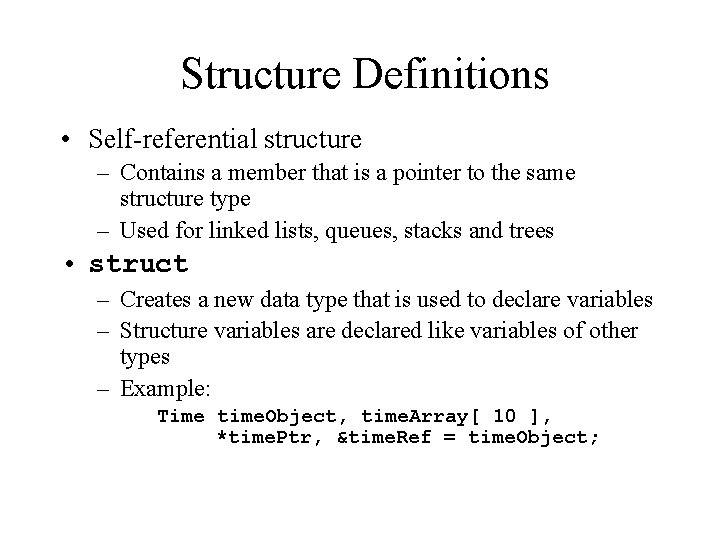 Structure Definitions

• Self-referential structure
– Contains a member that is a pointer to the same structure type
– Used for linked lists, queues, stacks and trees

• struct
– Creates a new data type that is used to declare variables
– Structure variables are declared like variables of other types
– Example:
Time timeObject, timeArray[ 10 ],
*timePtr, &timeRef = timeObject;